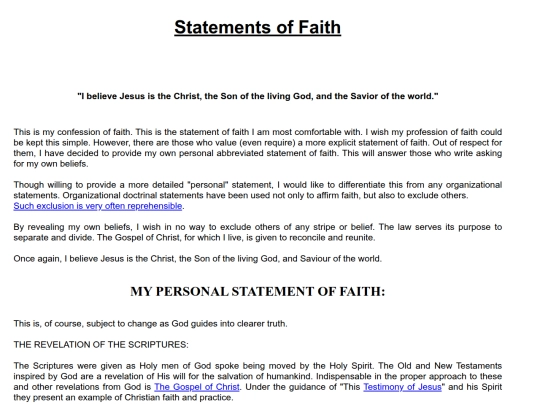 Statements of Faith

"I believe Jesus is the Christ, the Son of the living God, and the Savior of the world."

This is my confession of faith. This is the statement of faith I am most comfortable with. I wish my profession of faith could be kept this simple. However, there are those who value (even require) a more explicit statement of faith. Out of respect for them, I have decided to provide my own personal abbreviated statement of faith. This will answer those who write asking for my own beliefs.

Though willing to provide a more detailed "personal" statement, I would like to differentiate this from any organizational statements. Organizational doctrinal statements have been used not only to affirm faith, but also to exclude others. Such exclusion is very often reprehensible.

By revealing my own beliefs, I wish in no way to exclude others of any stripe or belief. The law serves its purpose to separate and divide. The Gospel of Christ, for which I live, is given to reconcile and reunite.

Once again, I believe Jesus is the Christ, the Son of the living God, and Saviour of the world.

MY PERSONAL STATEMENT OF FAITH:

This is, of course, subject to change as God guides into clearer truth.

THE REVELATION OF THE SCRIPTURES:

The Scriptures were given as Holy men of God spoke being moved by the Holy Spirit. The Old and New Testaments inspired by God are a revelation of His will for the salvation of humankind. Indispensable in the proper approach to these and other revelations from God is The Gospel of Christ. Under the guidance of "This Testimony of Jesus" and his Spirit they present an example of Christian faith and practice.